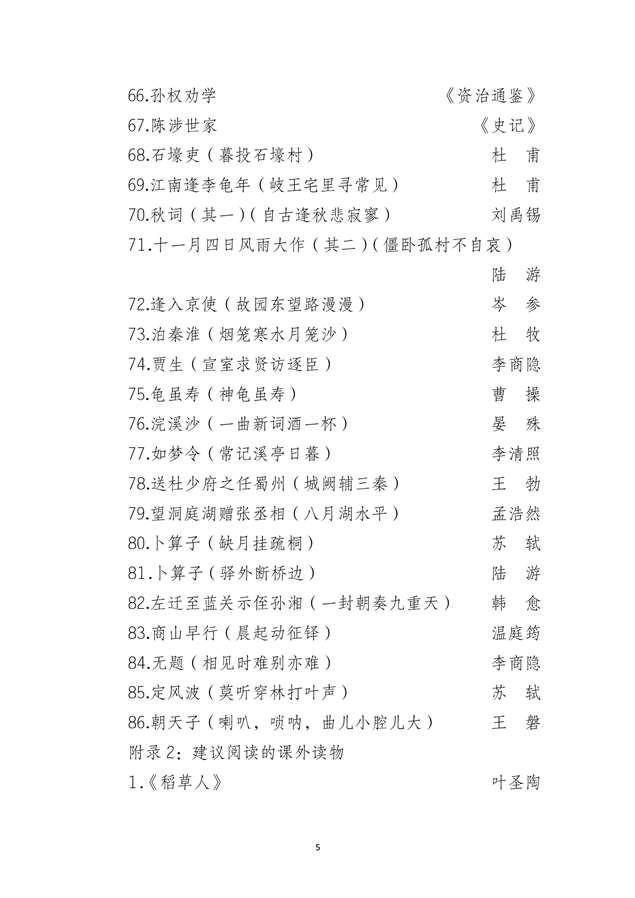 66.孙权劝学　《资治通鉴》
67.陈涉世家　《史记》
68.石壕吏（暮投石壕村）　杜　甫
69.江南逢李龟年（岐王宅里寻常见）　杜　甫
70.秋词（其一）（自古逢秋悲寂寥）　刘禹锡
71.十一月四日风雨大作（其二）（僵卧孤村不自哀）　陆　游
72.逢入京使（故园东望路漫漫）　岑　参
73.泊秦淮（烟笼寒水月笼沙）　杜　牧
74.贾生（宣室求贤访逐臣）　李商隐
75.龟虽寿（神龟虽寿）　曹　操
76.浣溪沙（一曲新词酒一杯）　晏　殊
77.如梦令（常记溪亭日暮）　李清照
78.送杜少府之任蜀州（城阙辅三秦）　王　勃
79.望洞庭湖赠张丞相（八月湖水平）　孟浩然
80.卜算子（缺月挂疏桐）　苏　轼
81.卜算子（驿外断桥边）　陆　游
82.左迁至蓝关示侄孙湘（一封朝奏九重天）　韩　愈
83.商山早行（晨起动征铎）　温庭筠
84.无题（相见时难别亦难）　李商隐
85.定风波（莫听穿林打叶声）　苏　轼
86.朝天子（喇叭，唢呐，曲儿小腔儿大）　王　磐
附录 2：建议阅读的课外读物
1.《稻草人》　叶圣陶

5